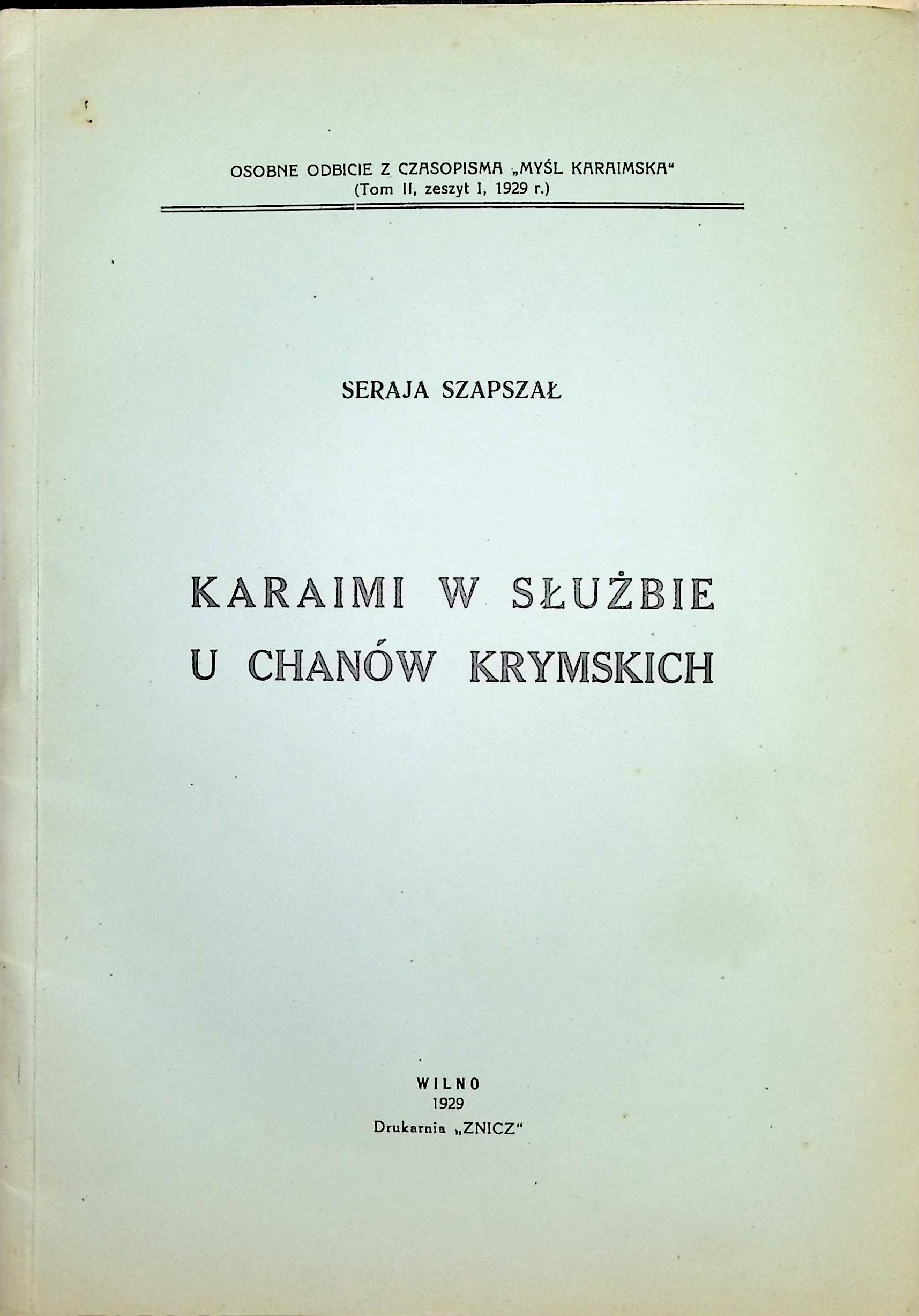 OSOBNE ODBICIE Z CZASOPISMA „MYŚL KARAIMSKA“
(Tom II, zeszyt I, 1929 r.)

SERAJA SZAPSZAŁ

KARAIMI W SŁUŻBIE
U CHANÓW KRYMSKICH

WILNO
1929
Drukarnia „ZNICZ“